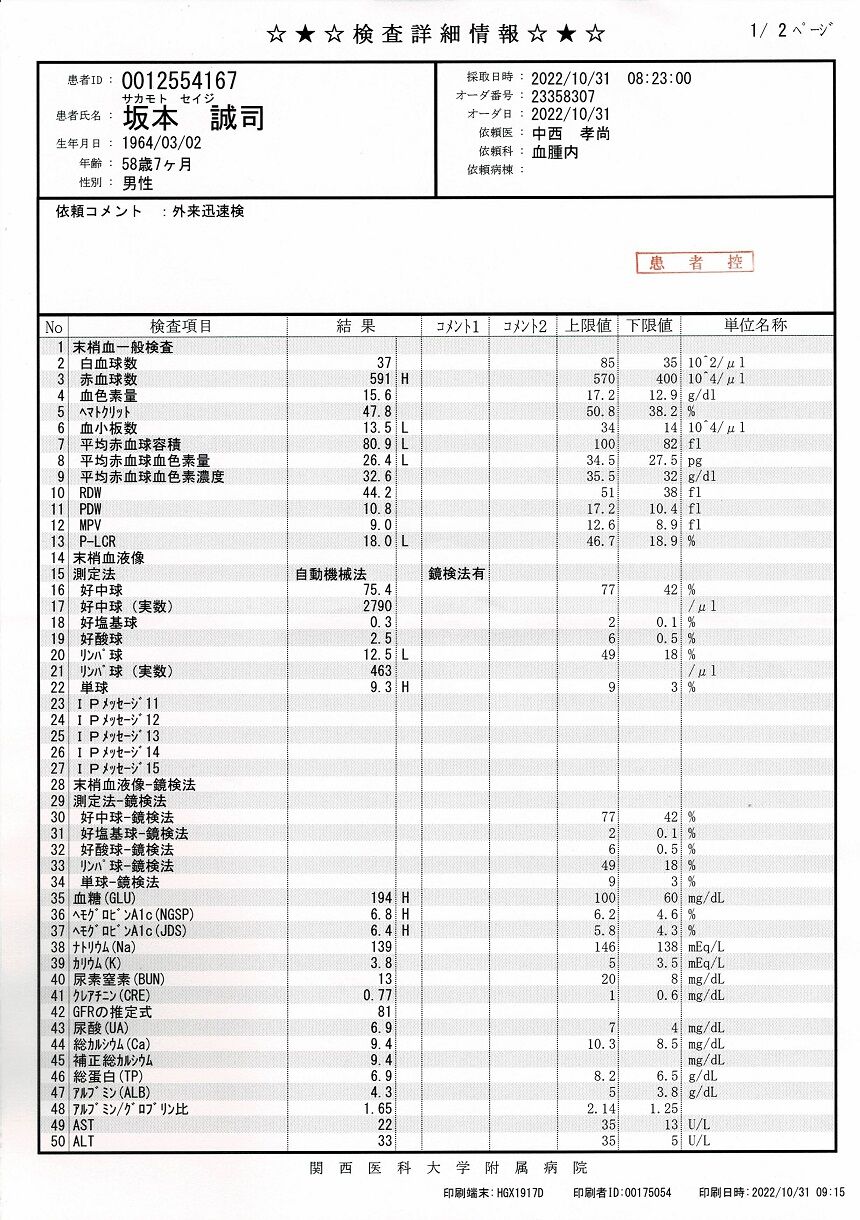 ☆★☆検査詳細情報☆★☆

1/ 2ページ

患者ID： 0012554167
サカモト セイジ
患者氏名： 坂本 誠司
生年月日： 1964/03/02
年齢： 58歳7ヶ月
性別： 男性

採取日時： 2022/10/31 08:23:00
オーダ番号： 23358307
オーダ日： 2022/10/31
依頼医： 中西 孝尚
依頼科： 血腫内
依頼病棟：

依頼コメント ：外来迅速検

患者控

| No | 検査項目 | 結果 | | コメント1 | コメント2 | 上限値 | 下限値 | 単位名称 |
|---|---|---|---|---|---|---|---|---|
| 1 | 末梢血一般検査 | | | | | | | |
| 2 | 白血球数 | 37 | | | | 85 | 35 | 10^2/μl |
| 3 | 赤血球数 | 591 | H | | | 570 | 400 | 10^4/μl |
| 4 | 血色素量 | 15.6 | | | | 17.2 | 12.9 | g/dl |
| 5 | ﾍﾏﾄｸﾘｯﾄ | 47.8 | | | | 50.8 | 38.2 | % |
| 6 | 血小板数 | 13.5 | L | | | 34 | 14 | 10^4/μl |
| 7 | 平均赤血球容積 | 80.9 | L | | | 100 | 82 | fl |
| 8 | 平均赤血球血色素量 | 26.4 | L | | | 34.5 | 27.5 | pg |
| 9 | 平均赤血球血色素濃度 | 32.6 | | | | 35.5 | 32 | g/dl |
| 10 | RDW | 44.2 | | | | 51 | 38 | fl |
| 11 | PDW | 10.8 | | | | 17.2 | 10.4 | fl |
| 12 | MPV | 9.0 | | | | 12.6 | 8.9 | fl |
| 13 | P-LCR | 18.0 | L | | | 46.7 | 18.9 | % |
| 14 | 末梢血液像 | | | | | | | |
| 15 | 測定法 | 自動機械法 | | 鏡検法有 | | | | |
| 16 | 好中球 | 75.4 | | | | 77 | 42 | % |
| 17 | 好中球（実数） | 2790 | | | | | | /μl |
| 18 | 好塩基球 | 0.3 | | | | 2 | 0.1 | % |
| 19 | 好酸球 | 2.5 | | | | 6 | 0.5 | % |
| 20 | ﾘﾝﾊﾟ球 | 12.5 | L | | | 49 | 18 | % |
| 21 | ﾘﾝﾊﾟ球（実数） | 463 | | | | | | /μl |
| 22 | 単球 | 9.3 | H | | | 9 | 3 | % |
| 23 | IPﾒｯｾｰｼﾞ11 | | | | | | | |
| 24 | IPﾒｯｾｰｼﾞ12 | | | | | | | |
| 25 | IPﾒｯｾｰｼﾞ13 | | | | | | | |
| 26 | IPﾒｯｾｰｼﾞ14 | | | | | | | |
| 27 | IPﾒｯｾｰｼﾞ15 | | | | | | | |
| 28 | 末梢血液像-鏡検法 | | | | | | | |
| 29 | 測定法-鏡検法 | | | | | | | |
| 30 | 好中球-鏡検法 | | | | | 77 | 42 | % |
| 31 | 好塩基球-鏡検法 | | | | | 2 | 0.1 | % |
| 32 | 好酸球-鏡検法 | | | | | 6 | 0.5 | % |
| 33 | ﾘﾝﾊﾟ球-鏡検法 | | | | | 49 | 18 | % |
| 34 | 単球-鏡検法 | | | | | 9 | 3 | % |
| 35 | 血糖(GLU) | 194 | H | | | 100 | 60 | mg/dL |
| 36 | ﾍﾓｸﾞﾛﾋﾞﾝA1c(NGSP) | 6.8 | H | | | 6.2 | 4.6 | % |
| 37 | ﾍﾓｸﾞﾛﾋﾞﾝA1c(JDS) | 6.4 | H | | | 5.8 | 4.3 | % |
| 38 | ﾅﾄﾘｳﾑ(Na) | 139 | | | | 146 | 138 | mEq/L |
| 39 | ｶﾘｳﾑ(K) | 3.8 | | | | 5 | 3.5 | mEq/L |
| 40 | 尿素窒素(BUN) | 13 | | | | 20 | 8 | mg/dL |
| 41 | ｸﾚｱﾁﾆﾝ(CRE) | 0.77 | | | | 1 | 0.6 | mg/dL |
| 42 | GFRの推定式 | 81 | | | | | | |
| 43 | 尿酸(UA) | 6.9 | | | | 7 | 4 | mg/dL |
| 44 | 総ｶﾙｼｳﾑ(Ca) | 9.4 | | | | 10.3 | 8.5 | mg/dL |
| 45 | 補正総ｶﾙｼｳﾑ | 9.4 | | | | | | mg/dL |
| 46 | 総蛋白(TP) | 6.9 | | | | 8.2 | 6.5 | g/dL |
| 47 | ｱﾙﾌﾞﾐﾝ(ALB) | 4.3 | | | | 5 | 3.8 | g/dL |
| 48 | ｱﾙﾌﾞﾐﾝ/ｸﾞﾛﾌﾞﾘﾝ比 | 1.65 | | | | 2.14 | 1.25 | |
| 49 | AST | 22 | | | | 35 | 13 | U/L |
| 50 | ALT | 33 | | | | 35 | 5 | U/L |

関西医科大学附属病院

印刷端末：HGX1917D 印刷者ID:00175054 印刷日時：2022/10/31 09:15